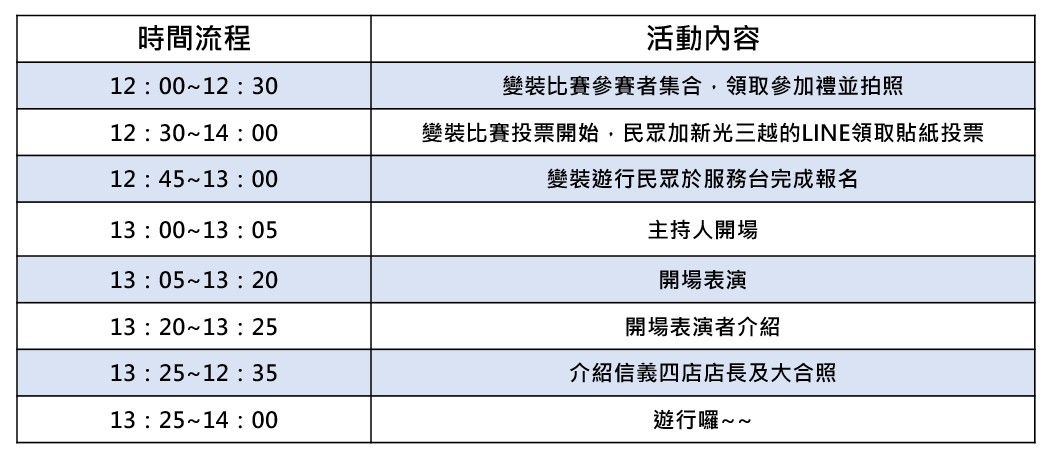 | 時間流程 | 活動內容 |
|---|---|
| 12：00~12：30 | 變裝比賽參賽者集合，領取參加禮並拍照 |
| 12：30~14：00 | 變裝比賽投票開始，民眾加新光三越的LINE領取貼紙投票 |
| 12：45~13：00 | 變裝遊行民眾於服務台完成報名 |
| 13：00~13：05 | 主持人開場 |
| 13：05~13：20 | 開場表演 |
| 13：20~13：25 | 開場表演者介紹 |
| 13：25~12：35 | 介紹信義四店店長及大合照 |
| 13：25~14：00 | 遊行囉~~ |